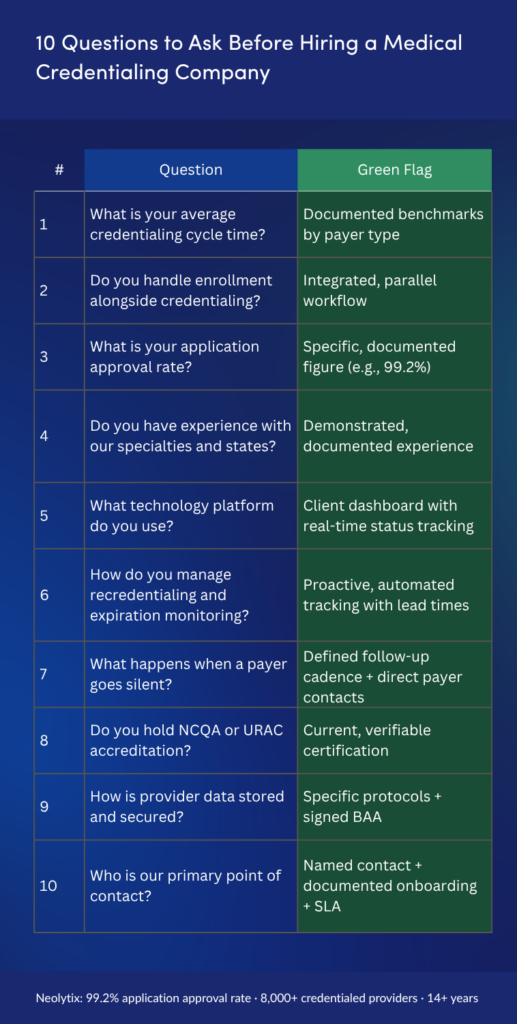 10 Questions to Ask Before Hiring a Medical Credentialing Company

| # | Question | Green Flag |
|---|---|---|
| 1 | What is your average credentialing cycle time? | Documented benchmarks by payer type |
| 2 | Do you handle enrollment alongside credentialing? | Integrated, parallel workflow |
| 3 | What is your application approval rate? | Specific, documented figure (e.g., 99.2%) |
| 4 | Do you have experience with our specialties and states? | Demonstrated, documented experience |
| 5 | What technology platform do you use? | Client dashboard with real-time status tracking |
| 6 | How do you manage recredentialing and expiration monitoring? | Proactive, automated tracking with lead times |
| 7 | What happens when a payer goes silent? | Defined follow-up cadence + direct payer contacts |
| 8 | Do you hold NCQA or URAC accreditation? | Current, verifiable certification |
| 9 | How is provider data stored and secured? | Specific protocols + signed BAA |
| 10 | Who is our primary point of contact? | Named contact + documented onboarding + SLA |

Neolytix: 99.2% application approval rate · 8,000+ credentialed providers · 14+ years